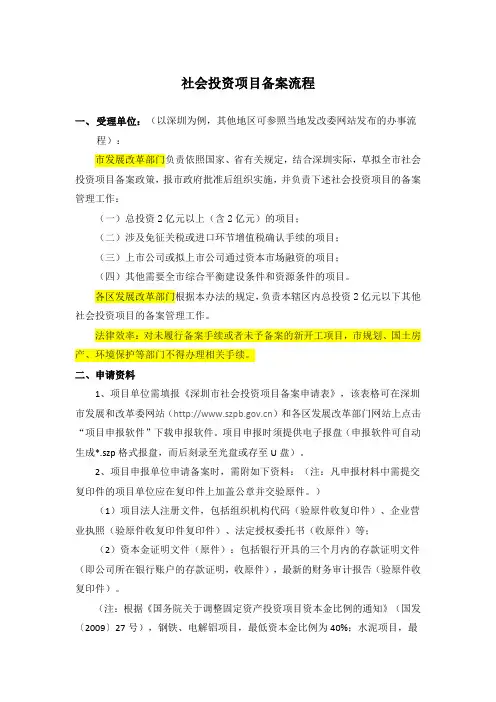 社会投资项目备案流程

一、受理单位：（以深圳为例，其他地区可参照当地发改委网站发布的办事流程）：

市发展改革部门负责依照国家、省有关规定，结合深圳实际，草拟全市社会投资项目备案政策，报市政府批准后组织实施，并负责下述社会投资项目的备案管理工作：

（一）总投资2亿元以上（含2亿元）的项目；

（二）涉及免征关税或进口环节增值税确认手续的项目；

（三）上市公司或拟上市公司通过资本市场融资的项目；

（四）其他需要全市综合平衡建设条件和资源条件的项目。

各区发展改革部门根据本办法的规定，负责本辖区内总投资2亿元以下其他社会投资项目的备案管理工作。

法律效率：对未履行备案手续或者未予备案的新开工项目，市规划、国土房产、环境保护等部门不得办理相关手续。

二、申请资料

1、项目单位需填报《深圳市社会投资项目备案申请表》，该表格可在深圳市发展和改革委网站（http://www.szpb.gov.cn）和各区发展改革部门网站上点击“项目申报软件”下载申报软件，项目申报时须提供电子报盘（申报软件可自动生成*.szp格式报盘，而后刻录至光盘或存至U盘）。

2、项目申报单位申请备案时，需附如下资料：（注：凡申报材料中需提交复印件的项目单位应在复印件上加盖公章并交验原件。）

（1）项目法人注册文件，包括组织机构代码（验原件收复印件）、企业营业执照（验原件收复印件复印件）、法定授权委托书（收原件）等；

（2）资本金证明文件（原件）：包括银行开具的三个月内的存款证明文件（即公司所在银行账户的存款证明，收原件），最新的财务审计报告（验原件收复印件）。

（注：根据《国务院关于调整固定资产投资项目资本金比例的通知》（国发〔2009〕27号），钢铁、电解铝项目，最低资本金比例为40%；水泥项目，最